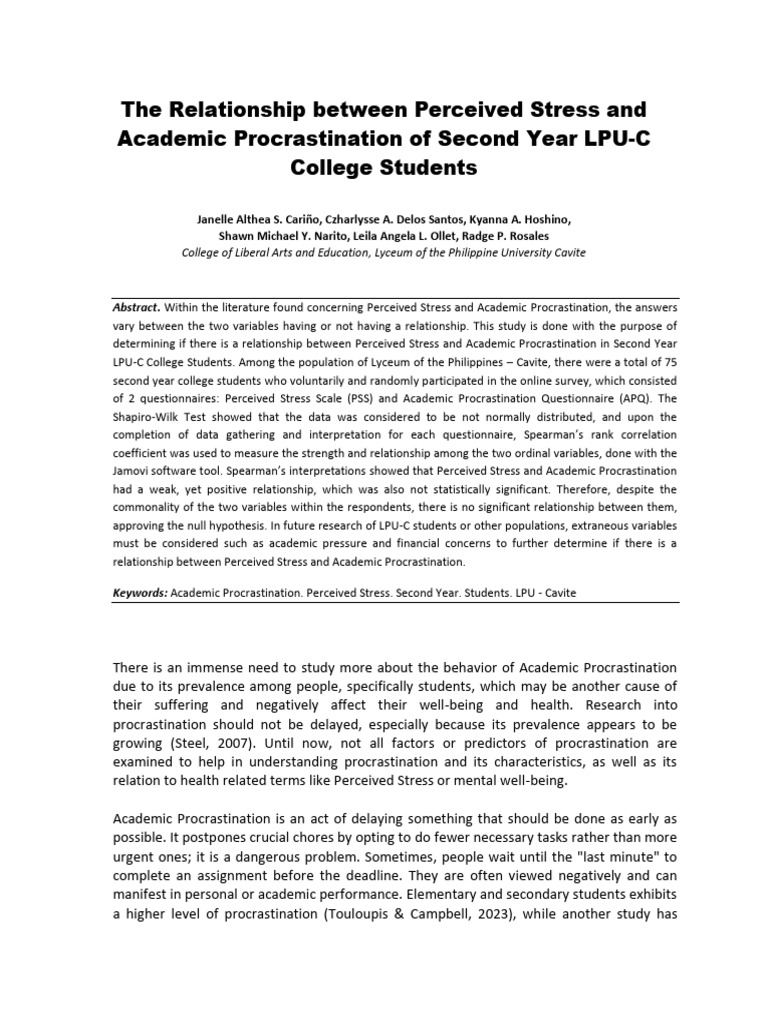 The Relationship between Perceived Stress and Academic Procrastination of Second Year LPU-C College Students

Janelle Althea S. Cariño, Czharlysse A. Delos Santos, Kyanna A. Hoshino, Shawn Michael Y. Narito, Leila Angela L. Ollet, Radge P. Rosales
College of Liberal Arts and Education, Lyceum of the Philippine University Cavite

Abstract. Within the literature found concerning Perceived Stress and Academic Procrastination, the answers vary between the two variables having or not having a relationship. This study is done with the purpose of determining if there is a relationship between Perceived Stress and Academic Procrastination in Second Year LPU-C College Students. Among the population of Lyceum of the Philippines – Cavite, there were a total of 75 second year college students who voluntarily and randomly participated in the online survey, which consisted of 2 questionnaires: Perceived Stress Scale (PSS) and Academic Procrastination Questionnaire (APQ). The Shapiro-Wilk Test showed that the data was considered to be not normally distributed, and upon the completion of data gathering and interpretation for each questionnaire, Spearman's rank correlation coefficient was used to measure the strength and relationship among the two ordinal variables, done with the Jamovi software tool. Spearman's interpretations showed that Perceived Stress and Academic Procrastination had a weak, yet positive relationship, which was also not statistically significant. Therefore, despite the commonality of the two variables within the respondents, there is no significant relationship between them, approving the null hypothesis. In future research of LPU-C students or other populations, extraneous variables must be considered such as academic pressure and financial concerns to further determine if there is a relationship between Perceived Stress and Academic Procrastination.

Keywords: Academic Procrastination. Perceived Stress. Second Year. Students. LPU - Cavite

There is an immense need to study more about the behavior of Academic Procrastination due to its prevalence among people, specifically students, which may be another cause of their suffering and negatively affect their well-being and health. Research into procrastination should not be delayed, especially because its prevalence appears to be growing (Steel, 2007). Until now, not all factors or predictors of procrastination are examined to help in understanding procrastination and its characteristics, as well as its relation to health related terms like Perceived Stress or mental well-being.

Academic Procrastination is an act of delaying something that should be done as early as possible. It postpones crucial chores by opting to do fewer necessary tasks rather than more urgent ones; it is a dangerous problem. Sometimes, people wait until the "last minute" to complete an assignment before the deadline. They are often viewed negatively and can manifest in personal or academic performance. Elementary and secondary students exhibits a higher level of procrastination (Touloupis & Campbell, 2023), while another study has